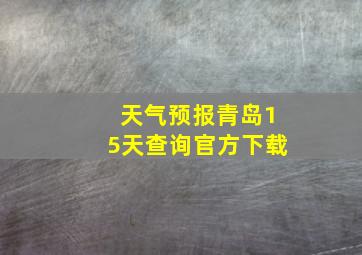 天气预报青岛15天查询官方下载